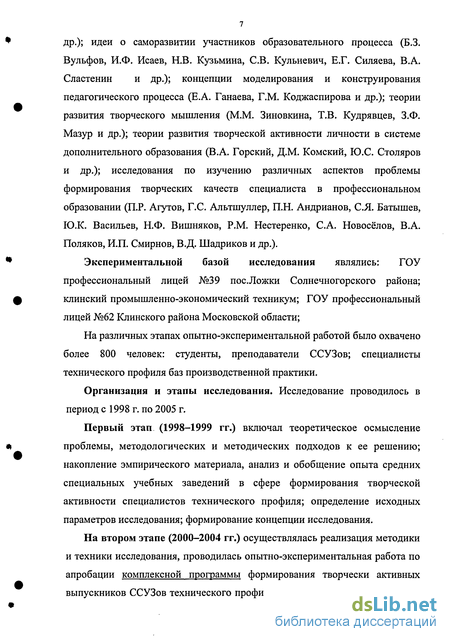 7

др.); идеи о саморазвитии участников образовательного процесса (Б.З. Вульфов, И.Ф. Исаев, Н.В. Кузьмина, С.В. Кульневич, Е.Г. Силяева, В.А. Сластенин и др.); концепции моделирования и конструирования педагогического процесса (Е.А. Ганаева, Г.М. Коджаспирова и др.); теории развития творческого мышления (М.М. Зиновкина, Т.В. Кудрявцев, З.Ф. Мазур и др.); теории развития творческой активности личности в системе дополнительного образования (В.А. Горский, Д.М. Комский, Ю.С. Столяров и др.); исследования по изучению различных аспектов проблемы формирования творческих качеств специалиста в профессиональном образовании (П.Р. Агутов, Г.С. Альтшуллер, П.Н. Андрианов, С.Я. Батышев, Ю.К. Васильев, Н.Ф. Вишняков, Р.М. Нестеренко, С.А. Новосёлов, В.А. Поляков, И.П. Смирнов, В.Д. Шадриков и др.).

Экспериментальной базой исследования являлись: ГОУ профессиональный лицей №39 пос.Ложки Солнечногорского района; клинский промышленно-экономический техникум; ГОУ профессиональный лицей №62 Клинского района Московской области;

На различных этапах опытно-экспериментальной работой было охвачено более 800 человек: студенты, преподаватели ССУЗов; специалисты технического профиля баз производственной практики.

Организация и этапы исследования. Исследование проводилось в период с 1998 г. по 2005 г.

Первый этап (1998–1999 гг.) включал теоретическое осмысление проблемы, методологических и методических подходов к ее решению; накопление эмпирического материала, анализ и обобщение опыта средних специальных учебных заведений в сфере формирования творческой активности специалистов технического профиля; определение исходных параметров исследования; формирование концепции исследования.

На втором этапе (2000–2004 гг.) осуществлялась реализация методики и техники исследования, проводилась опытно-экспериментальная работа по апробации комплексной программы формирования творчески активных выпускников ССУЗов технического профи

dsLib.net
библиотека диссертаций